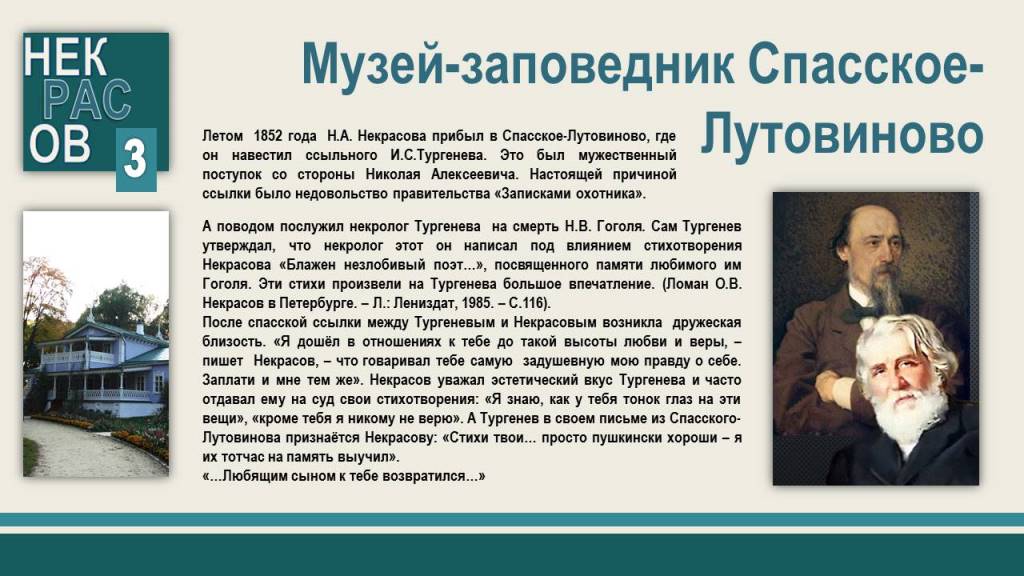 НЕК
РАС
ОВ
3

Музей-заповедник Спасское-Лутовиново

Летом 1852 года Н.А. Некрасова прибыл в Спасское-Лутовиново, где он навестил ссыльного И.С.Тургенева. Это был мужественный поступок со стороны Николая Алексеевича. Настоящей причиной ссылки было недовольство правительства «Записками охотника».

А поводом послужил некролог Тургенева на смерть Н.В. Гоголя. Сам Тургенев утверждал, что некролог этот он написал под влиянием стихотворения Некрасова «Блажен незлобивый поэт...», посвященного памяти любимого им Гоголя. Эти стихи произвели на Тургенева большое впечатление. (Ломан О.В. Некрасов в Петербурге. – Л.: Лениздат, 1985. – С.116).
После спасской ссылки между Тургеневым и Некрасовым возникла дружеская близость. «Я дошёл в отношениях к тебе до такой высоты любви и веры, – пишет Некрасов, – что говаривал тебе самую задушевную мою правду о себе. Заплати и мне тем же». Некрасов уважал эстетический вкус Тургенева и часто отдавал ему на суд свои стихотворения: «Я знаю, как у тебя тонок глаз на эти вещи», «кроме тебя я никому не верю». А Тургенев в своем письме из Спасского-Лутовинова признаётся Некрасову: «Стихи твои... просто пушкински хороши – я их тотчас на память выучил».
«...Любящим сыном к тебе возвратился...»